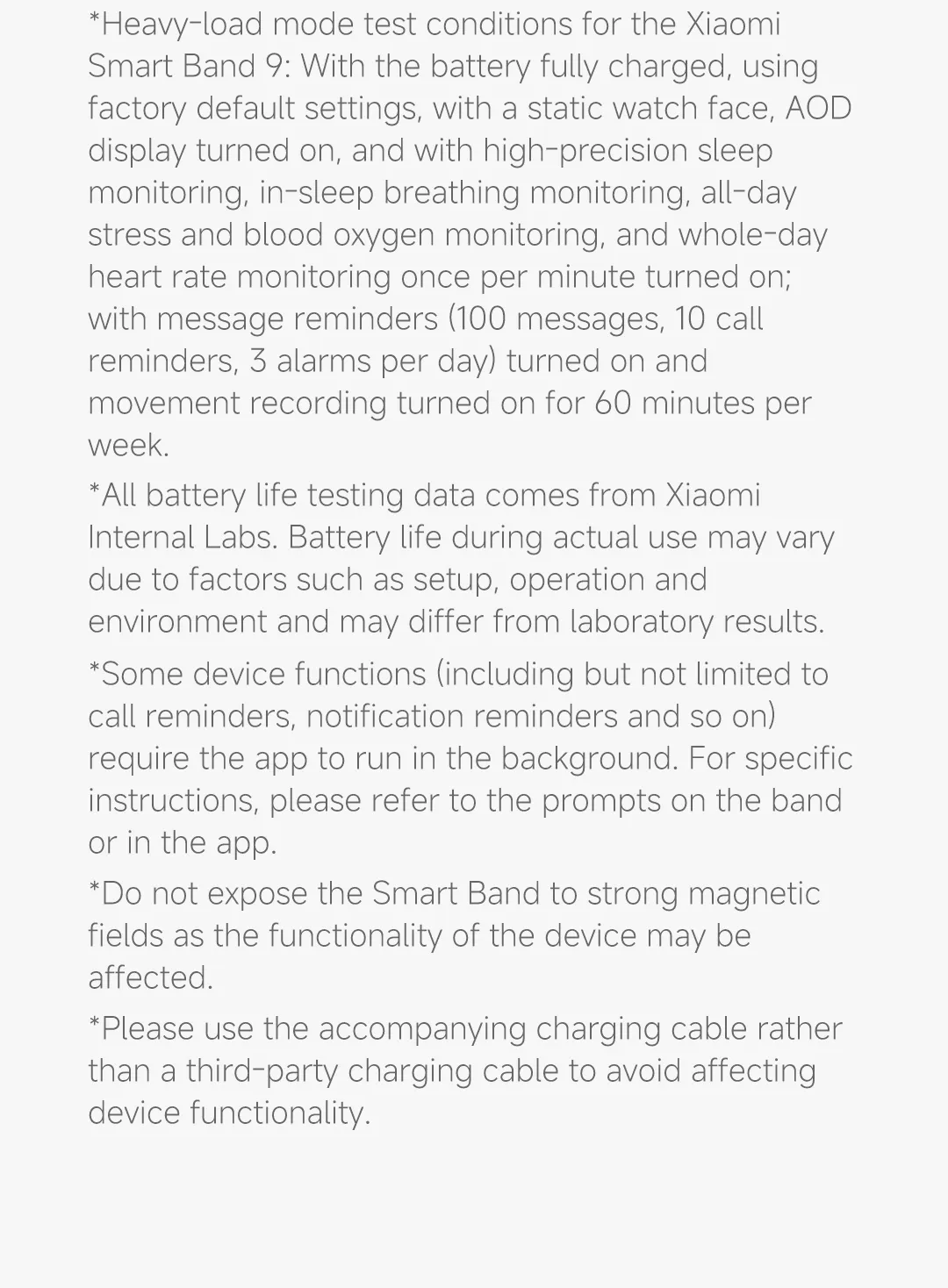 *Heavy-load mode test conditions for the Xiaomi Smart Band 9: With the battery fully charged, using factory default settings, with a static watch face, AOD display turned on, and with high-precision sleep monitoring, in-sleep breathing monitoring, all-day stress and blood oxygen monitoring, and whole-day heart rate monitoring once per minute turned on; with message reminders (100 messages, 10 call reminders, 3 alarms per day) turned on and movement recording turned on for 60 minutes per week.

*All battery life testing data comes from Xiaomi Internal Labs. Battery life during actual use may vary due to factors such as setup, operation and environment and may differ from laboratory results.

*Some device functions (including but not limited to call reminders, notification reminders and so on) require the app to run in the background. For specific instructions, please refer to the prompts on the band or in the app.

*Do not expose the Smart Band to strong magnetic fields as the functionality of the device may be affected.

*Please use the accompanying charging cable rather than a third-party charging cable to avoid affecting device functionality.